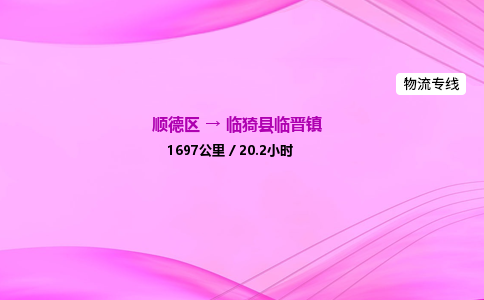 物流专线

顺德区 → 临猗县临晋镇

1697公里 / 20.2小时